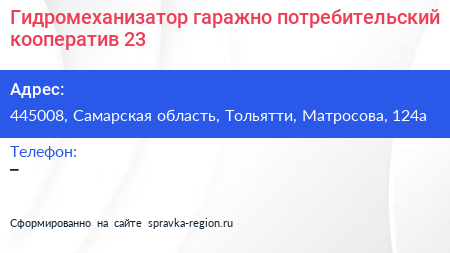 Гидромеханизатор гаражно потребительский кооператив 23

Адрес:

445008, Самарская область, Тольятти, Матросова, 124а

Телефон:

–

Сформированно на сайте spravka-region.ru